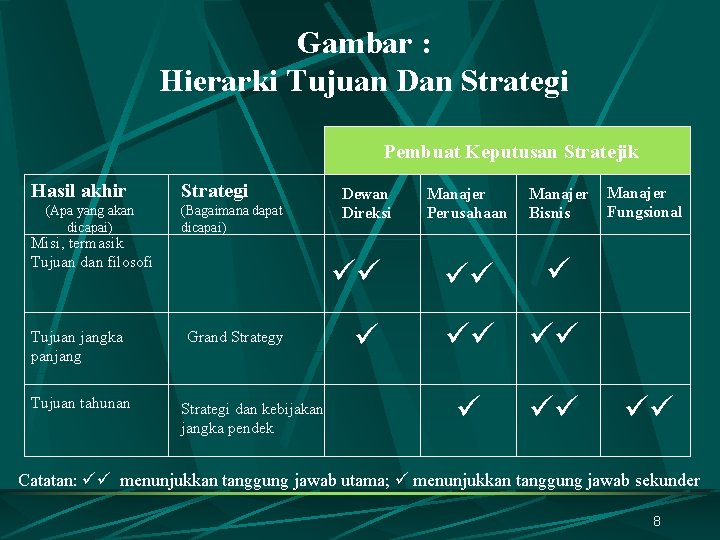 Gambar :
Hierarki Tujuan Dan Strategi

| | | Pembuat Keputusan Stratejik | | | |
|---|---|---|---|---|---|
| Hasil akhir (Apa yang akan dicapai) | Strategi (Bagaimana dapat dicapai) | Dewan Direksi | Manajer Perusahaan | Manajer Bisnis | Manajer Fungsional |
| Misi, termasik Tujuan dan filosofi | | ✓✓ | ✓✓ | ✓ | |
| Tujuan jangka panjang | Grand Strategy | ✓ | ✓✓ | ✓✓ | |
| Tujuan tahunan | Strategi dan kebijakan jangka pendek | | ✓ | ✓✓ | ✓✓ |

Catatan: ✓✓ menunjukkan tanggung jawab utama; ✓ menunjukkan tanggung jawab sekunder

8